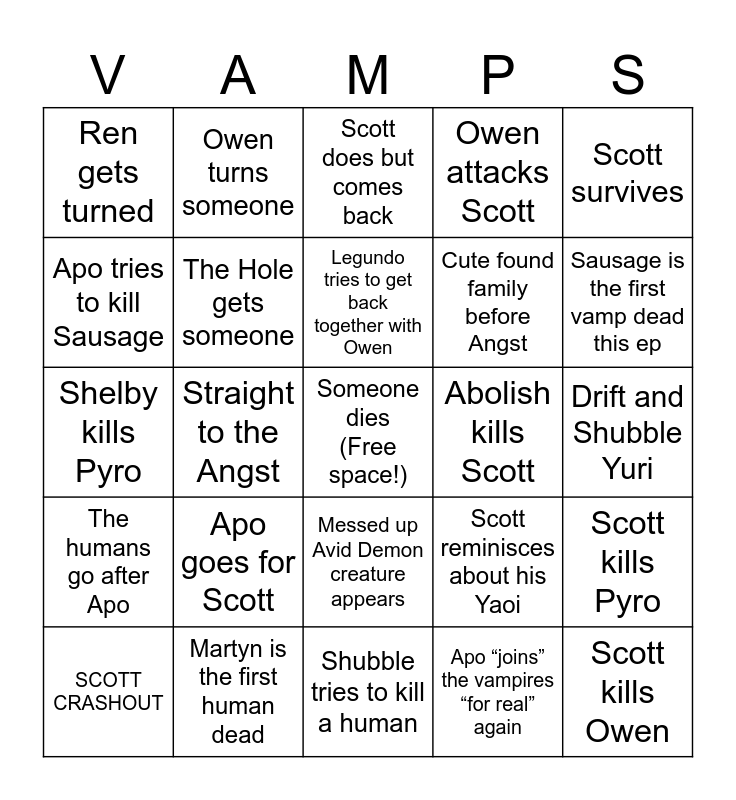 | V | A | M | P | S |
|---|---|---|---|---|
| Ren gets turned | Owen turns someone | Scott does but comes back | Owen attacks Scott | Scott survives |
| Apo tries to kill Sausage | The Hole gets someone | Legundo tries to get back together with Owen | Cute found family before Angst | Sausage is the first vamp dead this ep |
| Shelby kills Pyro | Straight to the Angst | Someone dies (Free space!) | Abolish kills Scott | Drift and Shubble Yuri |
| The humans go after Apo | Apo goes for Scott | Messed up Avid Demon creature appears | Scott reminisces about his Yaoi | Scott kills Pyro |
| SCOTT CRASHOUT | Martyn is the first human dead | Shubble tries to kill a human | Apo “joins” the vampires “for real” again | Scott kills Owen |